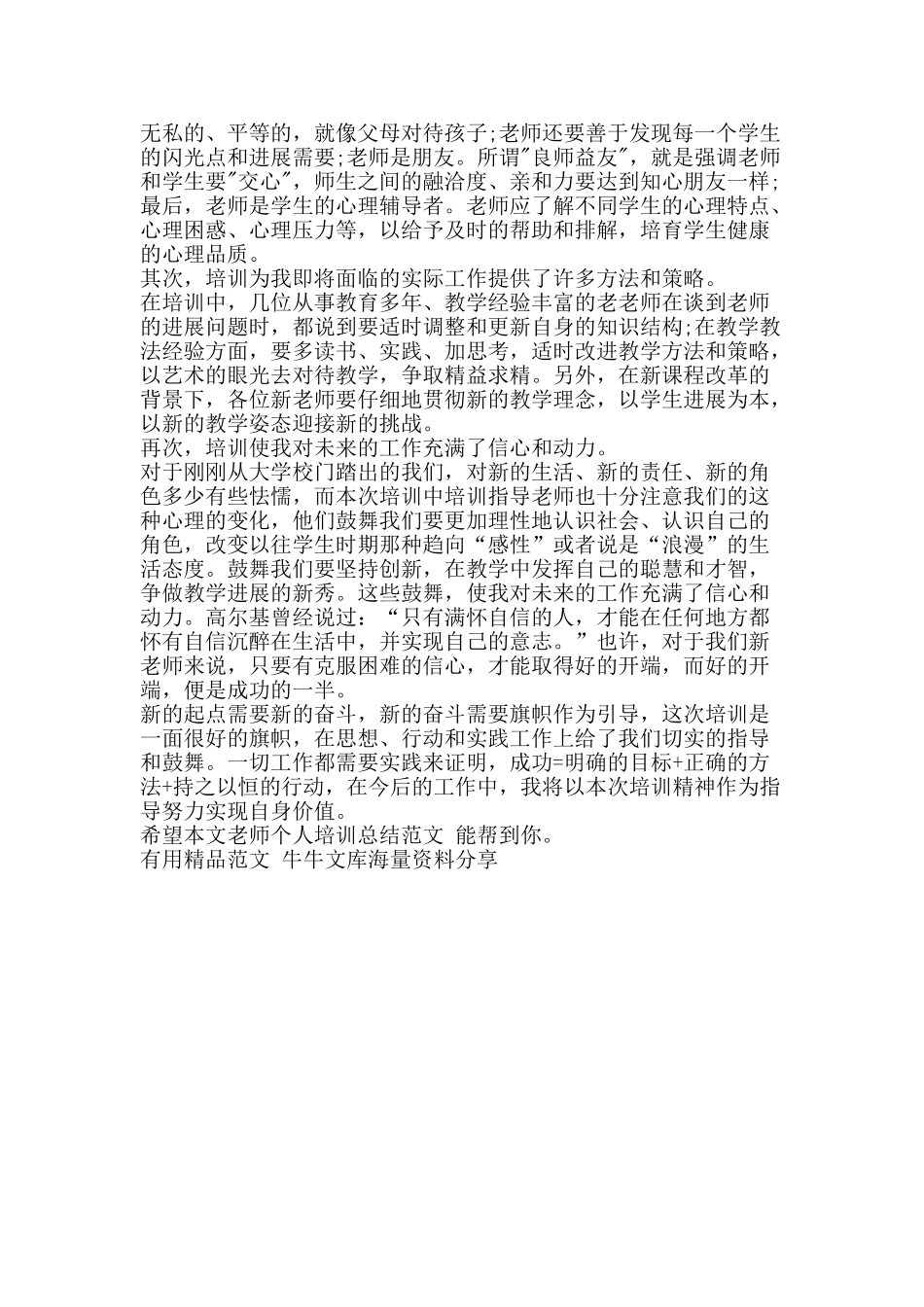 无私的、平等的，就像父母对待孩子;老师还要善于发现每一个学生的闪光点和进展需要;老师是朋友。所谓"良师益友"，就是强调老师和学生要"交心"，师生之间的融洽度、亲和力要达到知心朋友一样;最后，老师是学生的心理辅导者。老师应了解不同学生的心理特点、心理困惑、心理压力等，以给予及时的帮助和排解，培育学生健康的心理品质。

其次，培训为我即将面临的实际工作提供了许多方法和策略。

在培训中，几位从事教育多年、教学经验丰富的老老师在谈到老师的进展问题时，都说到要适时调整和更新自身的知识结构;在教学教法经验方面，要多读书、实践、加思考，适时改进教学方法和策略，以艺术的眼光去对待教学，争取精益求精。另外，在新课程改革的背景下，各位新老师要仔细地贯彻新的教学理念，以学生进展为本，以新的教学姿态迎接新的挑战。

再次，培训使我对未来的工作充满了信心和动力。

对于刚刚从大学校门踏出的我们，对新的生活、新的责任、新的角色多少有些怯懦，而本次培训中培训指导老师也十分注意我们的这种心理的变化，他们鼓舞我们要更加理性地认识社会、认识自己的角色，改变以往学生时期那种趋向“感性”或者说是“浪漫”的生活态度。鼓舞我们要坚持创新，在教学中发挥自己的聪慧和才智，争做教学进展的新秀。这些鼓舞，使我对未来的工作充满了信心和动力。高尔基曾经说过：“只有满怀自信的人，才能在任何地方都怀有自信沉醉在生活中，并实现自己的意志。”也许，对于我们新老师来说，只要有克服困难的信心，才能取得好的开端，而好的开端，便是成功的一半。

新的起点需要新的奋斗，新的奋斗需要旗帜作为引导，这次培训是一面很好的旗帜，在思想、行动和实践工作上给了我们切实的指导和鼓舞。一切工作都需要实践来证明，成功=明确的目标+正确的方法+持之以恒的行动，在今后的工作中，我将以本次培训精神作为指导努力实现自身价值。

希望本文老师个人培训总结范文 能帮到你。

有用精品范文 牛牛文库海量资料分享